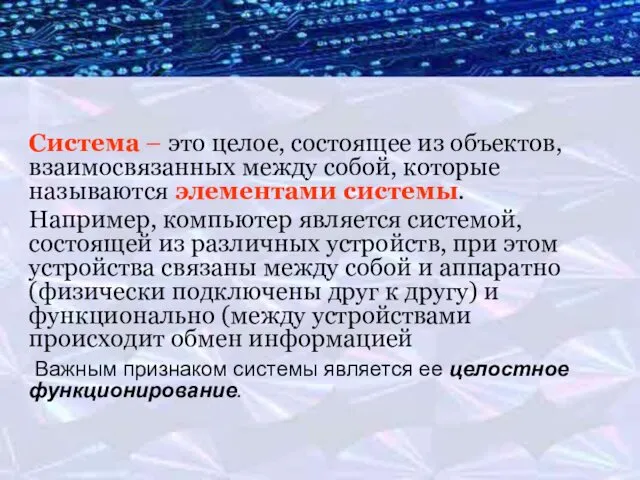 Система – это целое, состоящее из объектов, взаимосвязанных между собой, которые называются элементами системы.

Например, компьютер является системой, состоящей из различных устройств, при этом устройства связаны между собой и аппаратно (физически подключены друг к другу) и функционально (между устройствами происходит обмен информацией

Важным признаком системы является ее целостное функционирование.